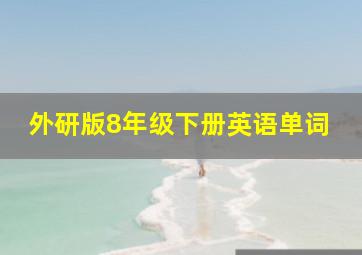 外研版8年级下册英语单词